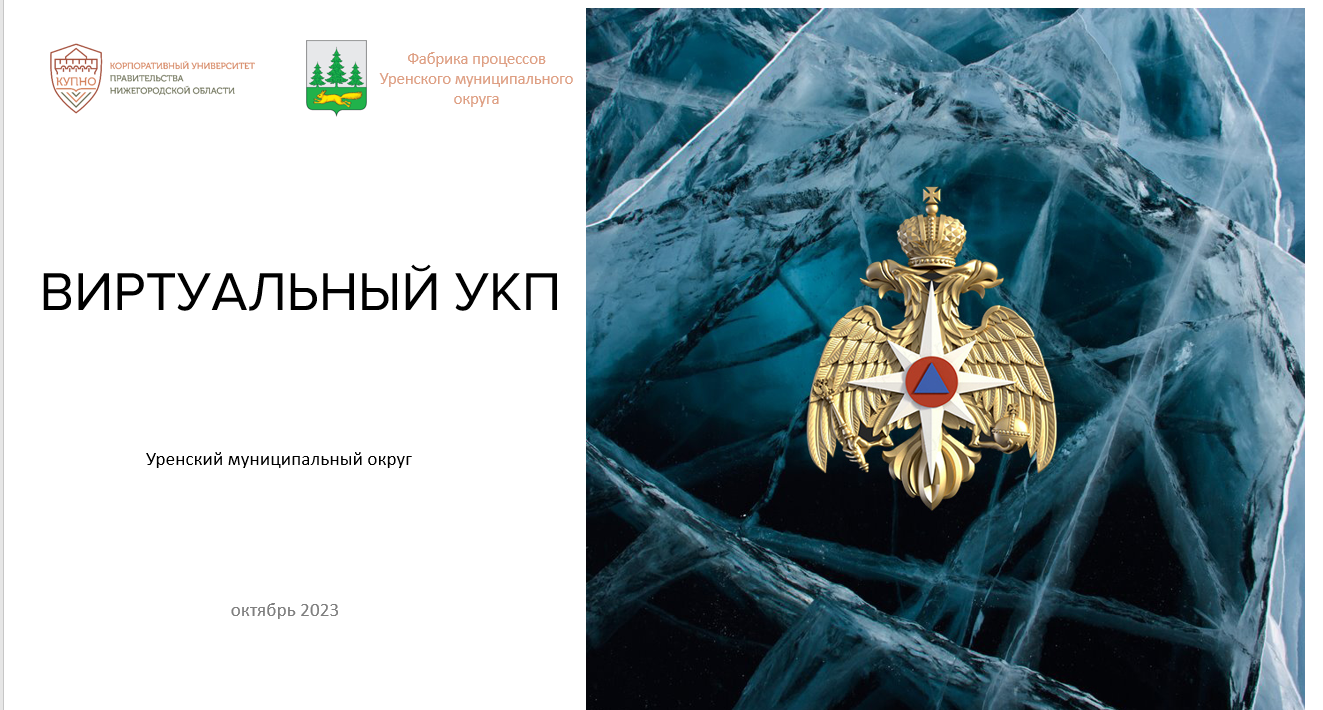 КУПНО

КОРПОРАТИВНЫЙ УНИВЕРСИТЕТ
ПРАВИТЕЛЬСТВА
НИЖЕГОРОДСКОЙ ОБЛАСТИ

Фабрика процессов
Уренского муниципального
округа

ВИРТУАЛЬНЫЙ УКП

Уренский муниципальный округ

октябрь 2023